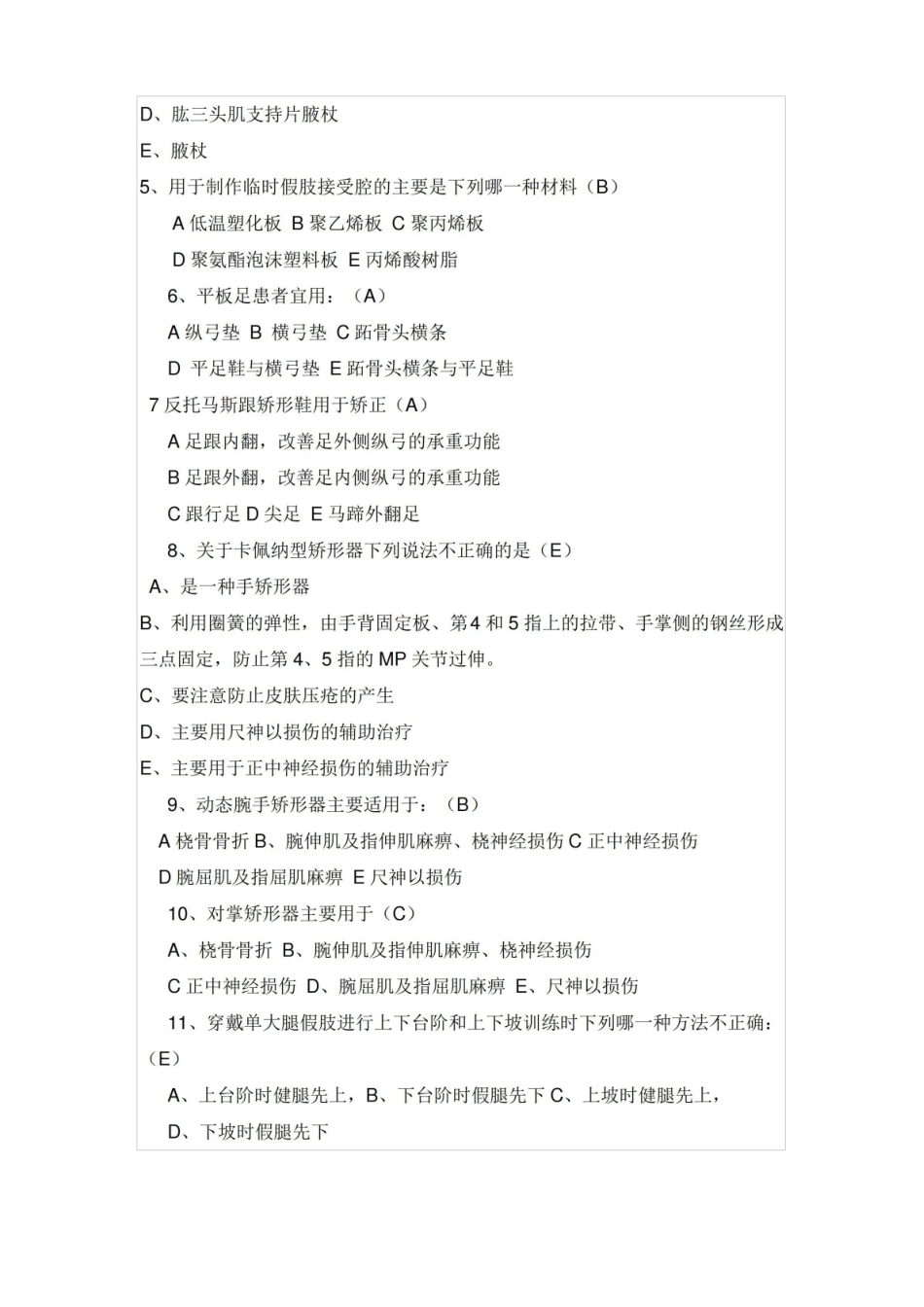 D、肱三头肌支持片腋杖

E、腋杖

5、用于制作临时假肢接受腔的主要是下列哪一种材料（B）

A 低温塑化板 B 聚乙烯板 C 聚丙烯板

D 聚氨酯泡沫塑料板 E 丙烯酸树脂

6、平板足患者宜用：（A）

A 纵弓垫 B 横弓垫 C 跖骨头横条

D 平足鞋与横弓垫 E 跖骨头横条与平足鞋

7 反托马斯跟矫形鞋用于矫正（A）

A 足跟内翻，改善足外侧纵弓的承重功能

B 足跟外翻，改善足内侧纵弓的承重功能

C 跟行足 D 尖足 E 马蹄外翻足

8、关于卡佩纳型矫形器下列说法不正确的是（E）

A、是一种手矫形器

B、利用圈簧的弹性，由手背固定板、第4 和 5 指上的拉带、手掌侧的钢丝形成三点固定，防止第 4、5 指的 MP 关节过伸。

C、要注意防止皮肤压疮的产生

D、主要用尺神以损伤的辅助治疗

E、主要用于正中神经损伤的辅助治疗

9、动态腕手矫形器主要适用于：（B）

A 桡骨骨折 B、腕伸肌及指伸肌麻痹、桡神经损伤 C 正中神经损伤

D 腕屈肌及指屈肌麻痹 E 尺神以损伤

10、对掌矫形器主要用于（C）

A、桡骨骨折 B、腕伸肌及指伸肌麻痹、桡神经损伤

C 正中神经损伤 D、腕屈肌及指屈肌麻痹 E、尺神以损伤

11、穿戴单大腿假肢进行上下台阶和上下坡训练时下列哪一种方法不正确：（E）

A、上台阶时健腿先上，B、下台阶时假腿先下 C、上坡时健腿先上，

D、下坡时假腿先下